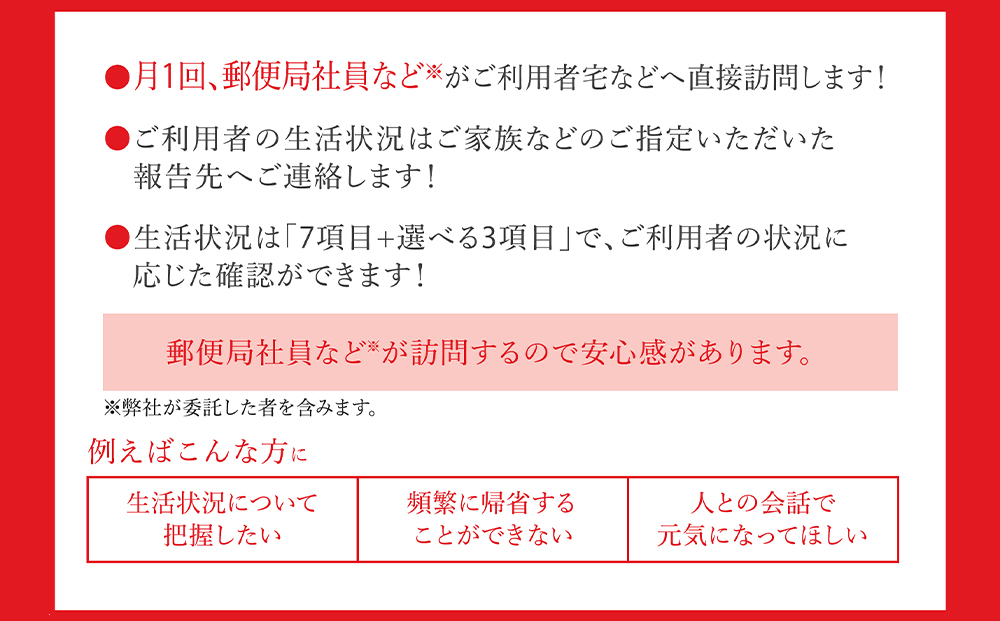 ●月1回、郵便局社員など※がご利用者宅などへ直接訪問します！

●ご利用者の生活状況はご家族などのご指定いただいた報告先へご連絡します！

●生活状況は「7項目+選べる3項目」で、ご利用者の状況に応じた確認ができます！

郵便局社員など※が訪問するので安心感があります。

※弊社が委託した者を含みます。

例えばこんな方に

| 生活状況について把握したい | 頻繁に帰省することができない | 人との会話で元気になってほしい |